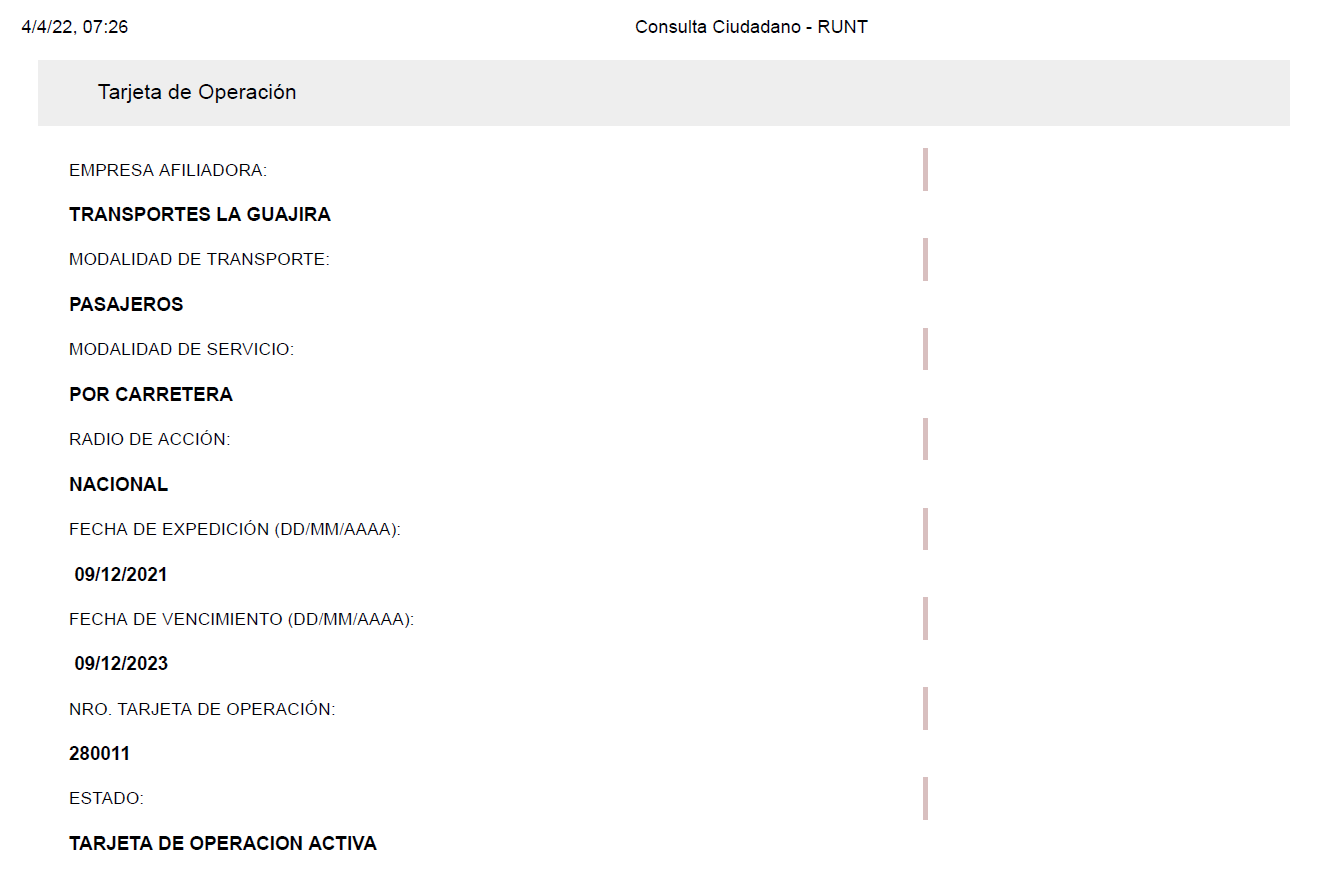 4/4/22, 07:26 Consulta Ciudadano - RUNT

Tarjeta de Operación

EMPRESA AFILIADORA:

TRANSPORTES LA GUAJIRA

MODALIDAD DE TRANSPORTE:

PASAJEROS

MODALIDAD DE SERVICIO:

POR CARRETERA

RADIO DE ACCIÓN:

NACIONAL

FECHA DE EXPEDICIÓN (DD/MM/AAAA):

09/12/2021

FECHA DE VENCIMIENTO (DD/MM/AAAA):

09/12/2023

NRO. TARJETA DE OPERACIÓN:

280011

ESTADO:

TARJETA DE OPERACION ACTIVA